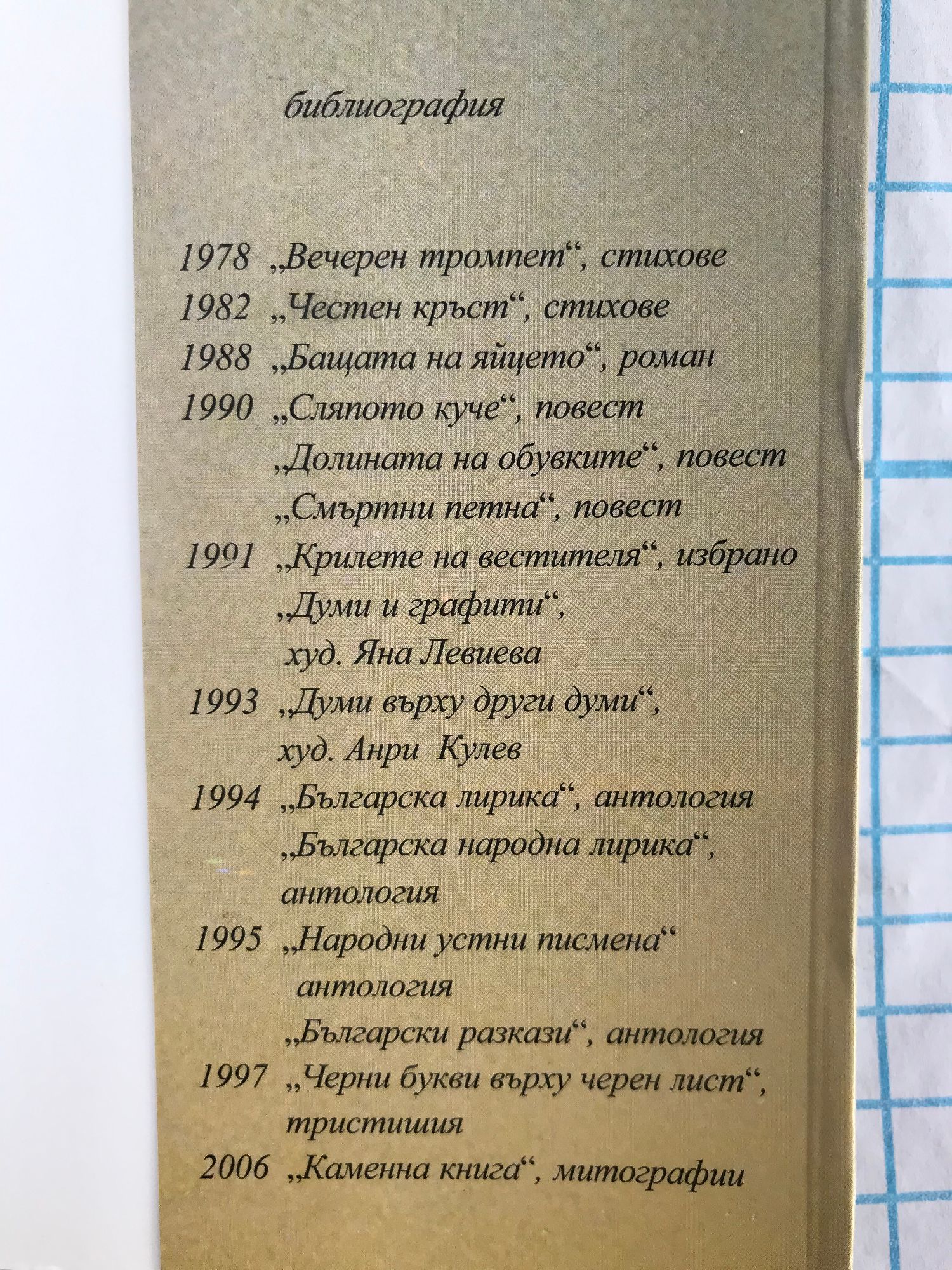 библиография

1978 „Вечерен тромпет“, стихове
1982 „Честен кръст“, стихове
1988 „Бащата на яйцето“, роман
1990 „Сляпото куче“, повест
„Долината на обувките“, повест
„Смъртни петна“, повест
1991 „Крилете на вестителя“, избрано
„Думи и графити“,
худ. Яна Левиева
1993 „Думи върху други думи“,
худ. Анри Кулев
1994 „Българска лирика“, антология
„Българска народна лирика“,
антология
1995 „Народни устни писмена“
антология
„Български разкази“, антология
1997 „Черни букви върху черен лист“,
тристишия
2006 „Каменна книга“, митографии